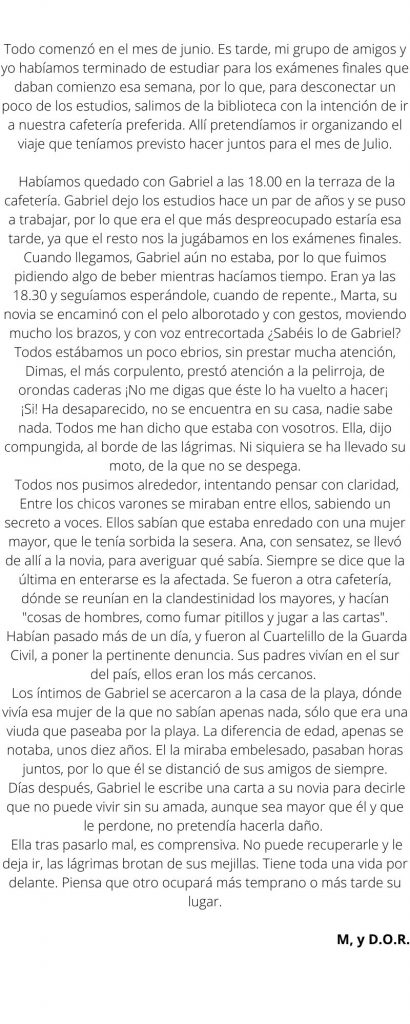 Todo comenzó en el mes de junio. Es tarde, mi grupo de amigos y yo habíamos terminado de estudiar para los exámenes finales que daban comienzo esa semana, por lo que, para desconectar un poco de los estudios, salimos de la biblioteca con la intención de ir a nuestra cafetería preferida. Allí pretendíamos ir organizando el viaje que teníamos previsto hacer juntos para el mes de Julio.

Habíamos quedado con Gabriel a las 18.00 en la terraza de la cafetería. Gabriel dejo los estudios hace un par de años y se puso a trabajar, por lo que era el que más despreocupado estaría esa tarde, ya que el resto nos la jugábamos en los exámenes finales. Cuando llegamos, Gabriel aún no estaba, por lo que fuimos pidiendo algo de beber mientras hacíamos tiempo. Eran ya las 18.30 y seguíamos esperándole, cuando de repente., Marta, su novia se encaminó con el pelo alborotado y con gestos, moviendo mucho los brazos, y con voz entrecortada ¿Sabéis lo de Gabriel? Todos estábamos un poco ebrios, sin prestar mucha atención, Dimas, el más corpulento, prestó atención a la pelirroja, de orondas caderas ¡No me digas que éste lo ha vuelto a hacer¡ ¡Si! Ha desaparecido, no se encuentra en su casa, nadie sabe nada. Todos me han dicho que estaba con vosotros. Ella, dijo compungida, al borde de las lágrimas. Ni siquiera se ha llevado su moto, de la que no se despega.
Todos nos pusimos alrededor, intentando pensar con claridad, Entre los chicos varones se miraban entre ellos, sabiendo un secreto a voces. Ellos sabían que estaba enredado con una mujer mayor, que le tenía sorbida la sesera. Ana, con sensatez, se llevó de allí a la novia, para averiguar qué sabía. Siempre se dice que la última en enterarse es la afectada. Se fueron a otra cafetería, dónde se reunían en la clandestinidad los mayores, y hacían "cosas de hombres, como fumar pitillos y jugar a las cartas". Habían pasado más de un día, y fueron al Cuartelillo de la Guarda Civil, a poner la pertinente denuncia. Sus padres vivían en el sur del país, ellos eran los más cercanos.
Los íntimos de Gabriel se acercaron a la casa de la playa, dónde vivía esa mujer de la que no sabían apenas nada, sólo que era una viuda que paseaba por la playa. La diferencia de edad, apenas se notaba, unos diez años. El la miraba embelesado, pasaban horas juntos, por lo que él se distanció de sus amigos de siempre.
Días después, Gabriel le escribe una carta a su novia para decirle que no puede vivir sin su amada, aunque sea mayor que él y que le perdone, no pretendía hacerla daño.
Ella tras pasarlo mal, es comprensiva. No puede recuperarle y le deja ir, las lágrimas brotan de sus mejillas. Tiene toda una vida por delante. Piensa que otro ocupará más temprano o más tarde su lugar.

M, y D.O.R.